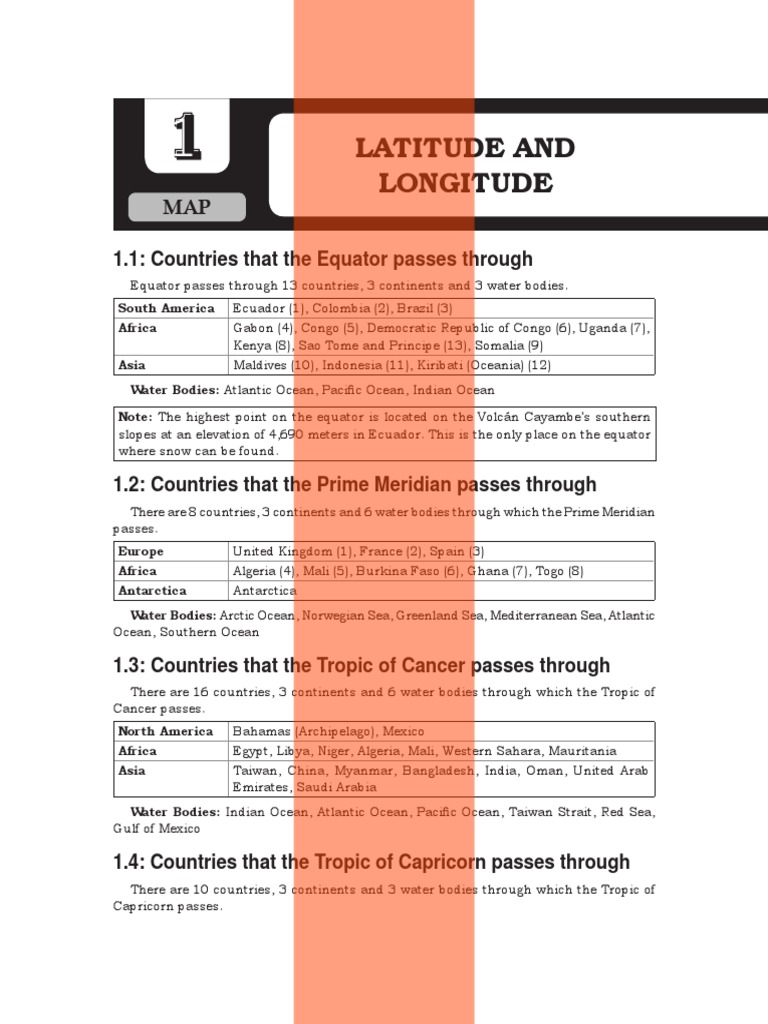 1

MAP

LATITUDE AND LONGITUDE

1.1: Countries that the Equator passes through

Equator passes through 13 countries, 3 continents and 3 water bodies.

| South America | Ecuador (1), Colombia (2), Brazil (3) |
|---|---|
| Africa | Gabon (4), Congo (5), Democratic Republic of Congo (6), Uganda (7), Kenya (8), Sao Tome and Principe (13), Somalia (9) |
| Asia | Maldives (10), Indonesia (11), Kiribati (Oceania) (12) |

Water Bodies: Atlantic Ocean, Pacific Ocean, Indian Ocean

Note: The highest point on the equator is located on the Volcán Cayambe's southern slopes at an elevation of 4,690 meters in Ecuador. This is the only place on the equator where snow can be found.

1.2: Countries that the Prime Meridian passes through

There are 8 countries, 3 continents and 6 water bodies through which the Prime Meridian passes.

| Europe | United Kingdom (1), France (2), Spain (3) |
|---|---|
| Africa | Algeria (4), Mali (5), Burkina Faso (6), Ghana (7), Togo (8) |
| Antarctica | Antarctica |

Water Bodies: Arctic Ocean, Norwegian Sea, Greenland Sea, Mediterranean Sea, Atlantic Ocean, Southern Ocean

1.3: Countries that the Tropic of Cancer passes through

There are 16 countries, 3 continents and 6 water bodies through which the Tropic of Cancer passes.

| North America | Bahamas (Archipelago), Mexico |
|---|---|
| Africa | Egypt, Libya, Niger, Algeria, Mali, Western Sahara, Mauritania |
| Asia | Taiwan, China, Myanmar, Bangladesh, India, Oman, United Arab Emirates, Saudi Arabia |

Water Bodies: Indian Ocean, Atlantic Ocean, Pacific Ocean, Taiwan Strait, Red Sea, Gulf of Mexico

1.4: Countries that the Tropic of Capricorn passes through

There are 10 countries, 3 continents and 3 water bodies through which the Tropic of Capricorn passes.